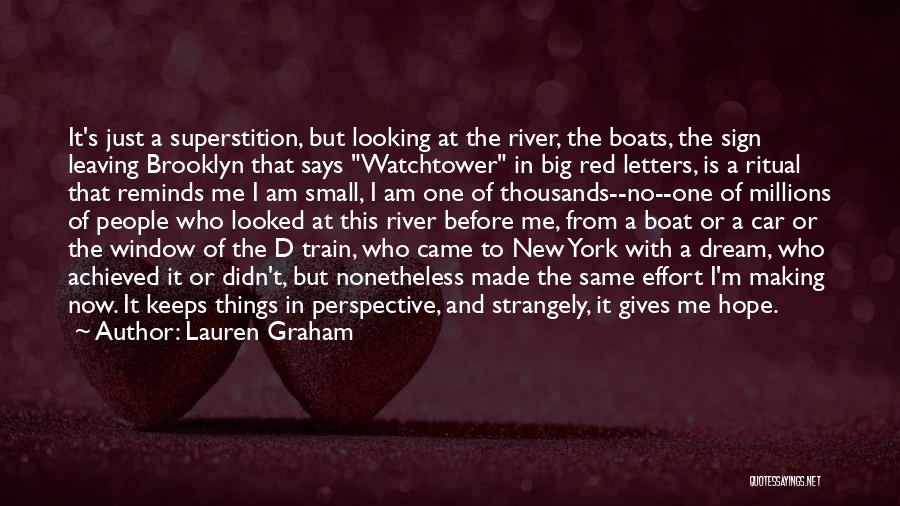 It's just a superstition, but looking at the river, the boats, the sign leaving Brooklyn that says "Watchtower" in big red letters, is a ritual that reminds me I am small, I am one of thousands--no--one of millions of people who looked at this river before me, from a boat or a car or the window of the D train, who came to New York with a dream, who achieved it or didn't, but nonetheless made the same effort I'm making now. It keeps things in perspective, and strangely, it gives me hope.
~ Author: Lauren Graham

QUOTESSAYINGS.NET